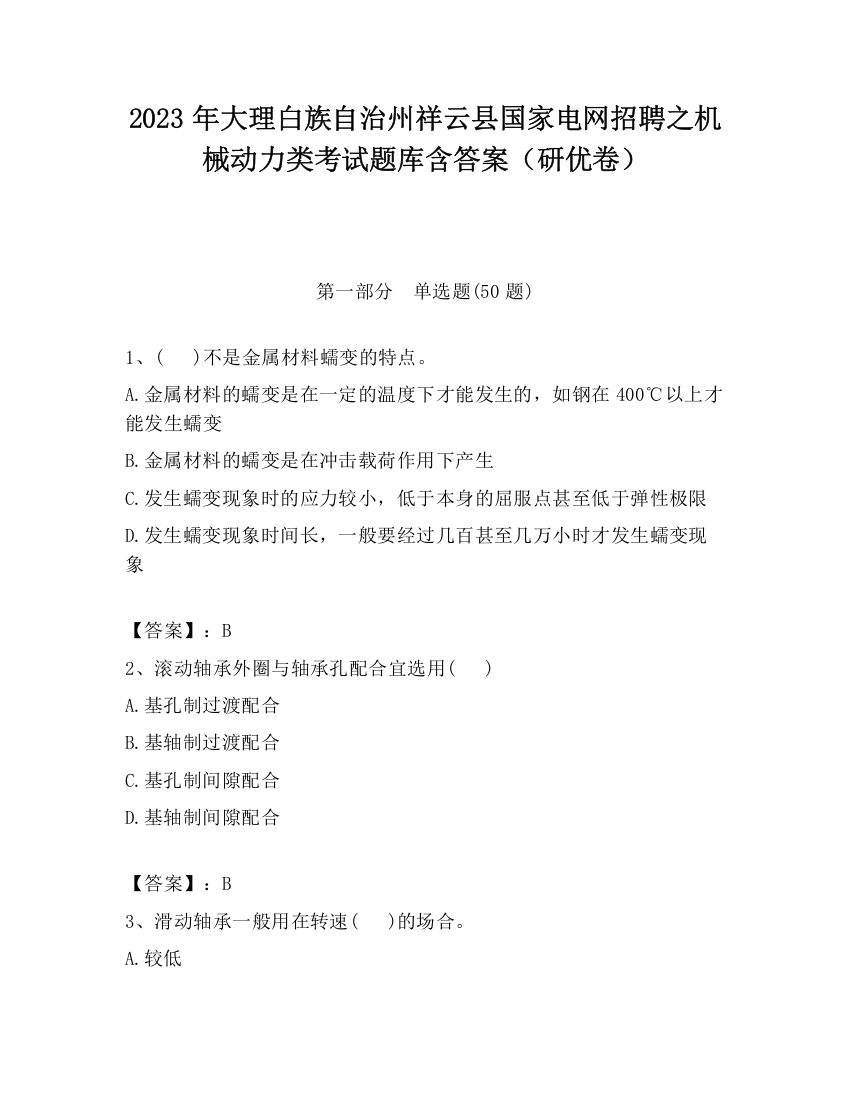 2023 年大理白族自治州祥云县国家电网招聘之机械动力类考试题库含答案（研优卷）

第一部分　单选题(50 题)

1、(　)不是金属材料蠕变的特点。

A.金属材料的蠕变是在一定的温度下才能发生的，如钢在 400℃以上才能发生蠕变

B.金属材料的蠕变是在冲击载荷作用下产生

C.发生蠕变现象时的应力较小，低于本身的屈服点甚至低于弹性极限

D.发生蠕变现象时间长，一般要经过几百甚至几万小时才发生蠕变现象

【答案】：B

2、滚动轴承外圈与轴承孔配合宜选用(　)

A.基孔制过渡配合

B.基轴制过渡配合

C.基孔制间隙配合

D.基轴制间隙配合

【答案】：B

3、滑动轴承一般用在转速(　)的场合。

A.较低